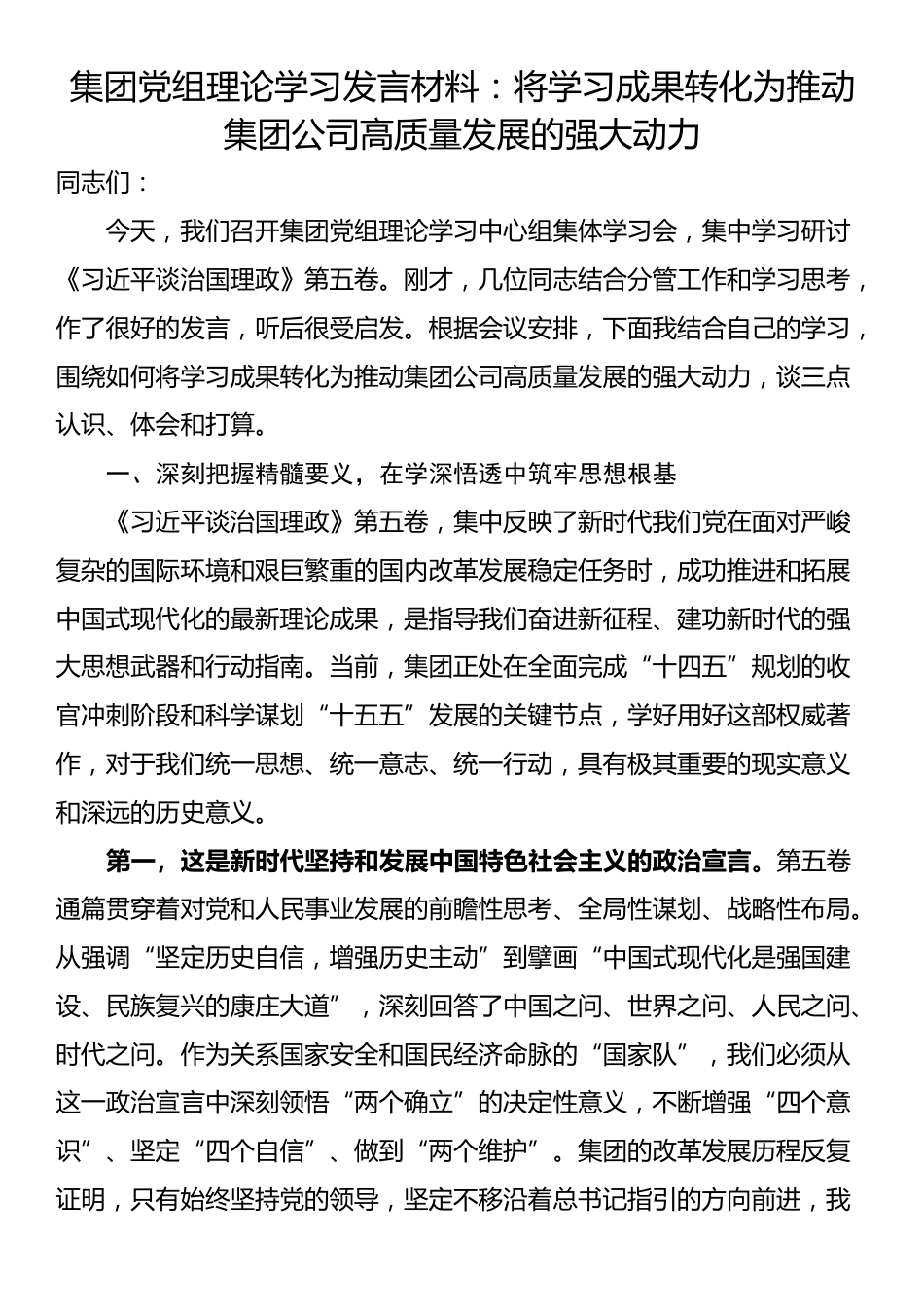 集团党组理论学习发言材料：将学习成果转化为推动集团公司高质量发展的强大动力

同志们：

今天，我们召开集团党组理论学习中心组集体学习会，集中学习研讨《习近平谈治国理政》第五卷。刚才，几位同志结合分管工作和学习思考，作了很好的发言，听后很受启发。根据会议安排，下面我结合自己的学习，围绕如何将学习成果转化为推动集团公司高质量发展的强大动力，谈三点认识、体会和打算。

一、深刻把握精髓要义，在学深悟透中筑牢思想根基

《习近平谈治国理政》第五卷，集中反映了新时代我们党在面对严峻复杂的国际环境和艰巨繁重的国内改革发展稳定任务时，成功推进和拓展中国式现代化的最新理论成果，是指导我们奋进新征程、建功新时代的强大思想武器和行动指南。当前，集团正处在全面完成“十四五”规划的收官冲刺阶段和科学谋划“十五五”发展的关键节点，学好用好这部权威著作，对于我们统一思想、统一意志、统一行动，具有极其重要的现实意义和深远的历史意义。

第一，这是新时代坚持和发展中国特色社会主义的政治宣言。第五卷通篇贯穿着对党和人民事业发展的前瞻性思考、全局性谋划、战略性布局。从强调“坚定历史自信，增强历史主动”到擘画“中国式现代化是强国建设、民族复兴的康庄大道”，深刻回答了中国之问、世界之问、人民之问、时代之问。作为关系国家安全和国民经济命脉的“国家队”，我们必须从这一政治宣言中深刻领悟“两个确立”的决定性意义，不断增强“四个意识”、坚定“四个自信”、做到“两个维护”。集团的改革发展历程反复证明，只有始终坚持党的领导，坚定不移沿着总书记指引的方向前进，我